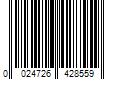 0 024726 428559